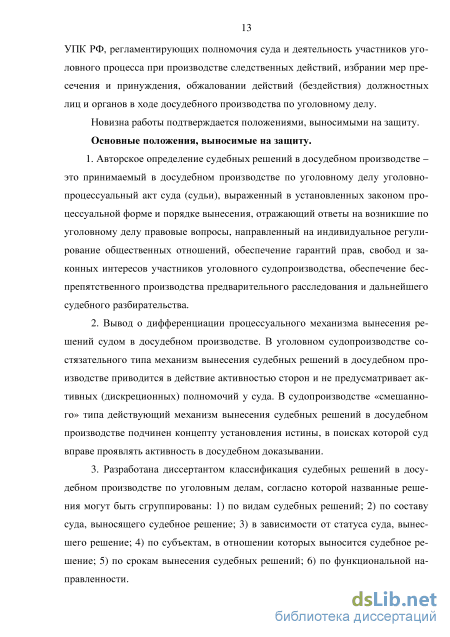 13

УПК РФ, регламентирующих полномочия суда и деятельность участников уголовного процесса при производстве следственных действий, избрании мер пресечения и принуждения, обжаловании действий (бездействия) должностных лиц и органов в ходе досудебного производства по уголовному делу.

Новизна работы подтверждается положениями, выносимыми на защиту.

Основные положения, выносимые на защиту.

1. Авторское определение судебных решений в досудебном производстве – это принимаемый в досудебном производстве по уголовному делу уголовно-процессуальный акт суда (судьи), выраженный в установленных законом процессуальной форме и порядке вынесения, отражающий ответы на возникшие по уголовному делу правовые вопросы, направленный на индивидуальное регулирование общественных отношений, обеспечение гарантий прав, свобод и законных интересов участников уголовного судопроизводства, обеспечение беспрепятственного производства предварительного расследования и дальнейшего судебного разбирательства.

2. Вывод о дифференциации процессуального механизма вынесения решений судом в досудебном производстве. В уголовном судопроизводстве состязательного типа механизм вынесения судебных решений в досудебном производстве приводится в действие активностью сторон и не предусматривает активных (дискреционных) полномочий у суда. В судопроизводстве «смешанного» типа действующий механизм вынесения судебных решений в досудебном производстве подчинен концепту установления истины, в поисках которой суд вправе проявлять активность в досудебном доказывании.

3. Разработана диссертантом классификация судебных решений в досудебном производстве по уголовным делам, согласно которой названные решения могут быть сгруппированы: 1) по видам судебных решений; 2) по составу суда, выносящего судебное решение; 3) в зависимости от статуса суда, вынесшего решение; 4) по субъектам, в отношении которых выносится судебное решение; 5) по срокам вынесения судебных решений; 6) по функциональной направленности.

dsLib.net
библиотека диссертаций